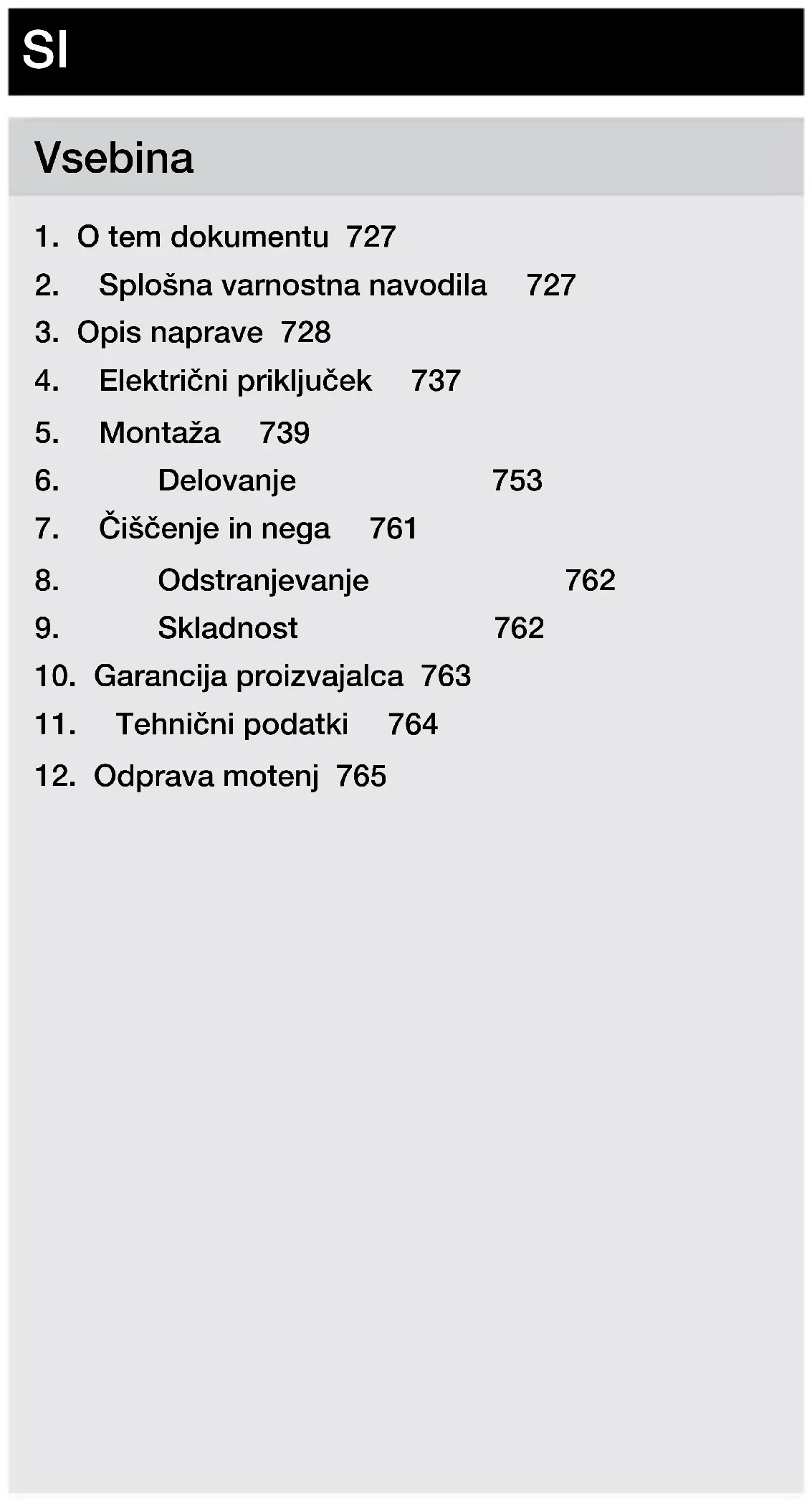 SI

Vsebina

1. O tem dokumentu 727
2. Splošna varnostna navodila 727
3. Opis naprave 728
4. Električni priključek 737
5. Montaža 739
6. Delovanje 753
7. Čiščenje in nega 761
8. Odstranjevanje 762
9. Skladnost 762
10. Garancija proizvajalca 763
11. Tehnični podatki 764
12. Odprava motenj 765